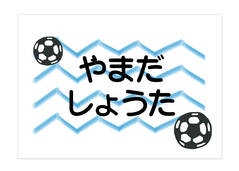 やまだ
しょうた